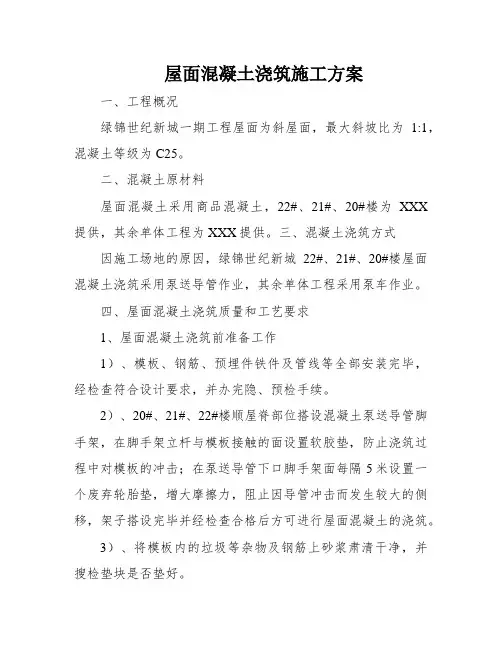 屋面混凝土浇筑施工方案

一、工程概况

绿锦世纪新城一期工程屋面为斜屋面，最大斜坡比为 1:1，混凝土等级为 C25。

二、混凝土原材料

屋面混凝土采用商品混凝土，22#、21#、20#楼为 XXX 提供，其余单体工程为 XXX 提供。三、混凝土浇筑方式

因施工场地的原因，绿锦世纪新城 22#、21#、20#楼屋面混凝土浇筑采用泵送导管作业，其余单体工程采用泵车作业。

四、屋面混凝土浇筑质量和工艺要求

1、屋面混凝土浇筑前准备工作

1）、模板、钢筋、预埋件铁件及管线等全部安装完毕，经检查符合设计要求，并办完隐、预检手续。

2）、20#、21#、22#楼顺屋脊部位搭设混凝土泵送导管脚手架，在脚手架立杆与模板接触的面设置软胶垫，防止浇筑过程中对模板的冲击；在泵送导管下口脚手架面每隔 5 米设置一个废弃轮胎垫，增大摩擦力，阻止因导管冲击而发生较大的侧移，架子搭设完毕并经检查合格后方可进行屋面混凝土的浇筑。

3）、将模板内的垃圾等杂物及钢筋上砂浆肃清干净，并搜检垫块是否垫好。